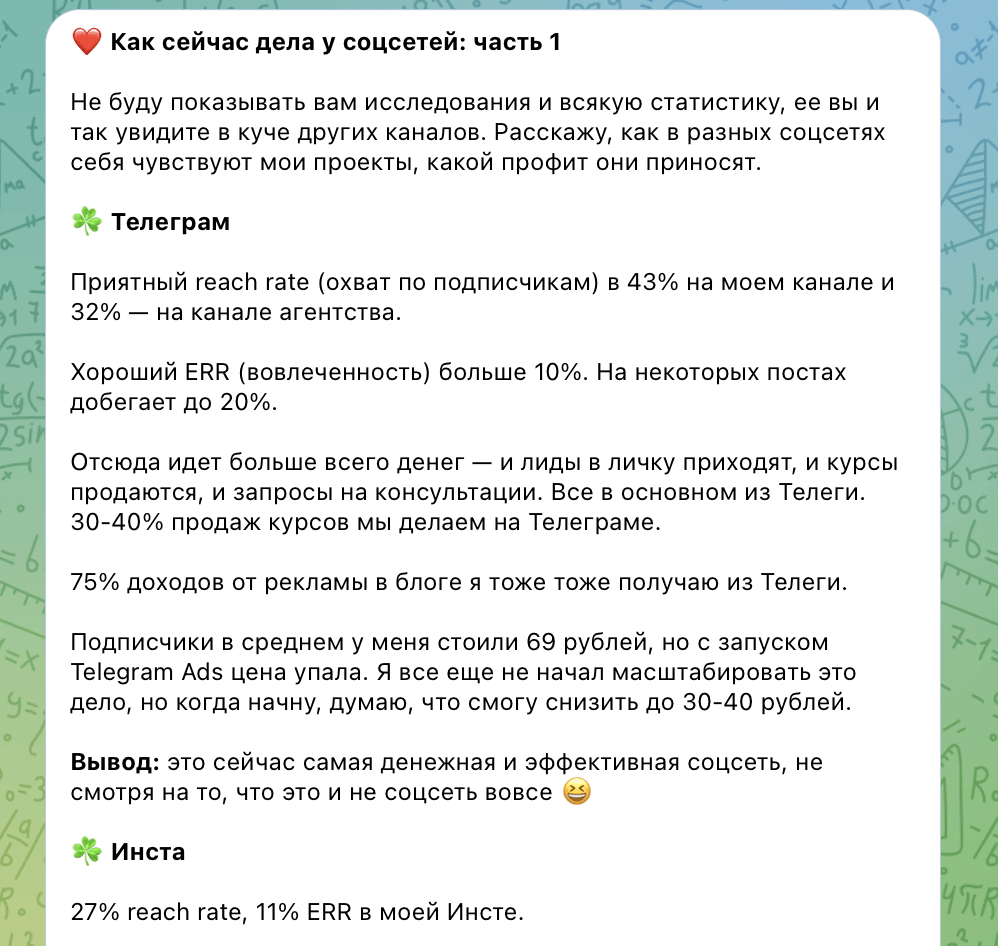 ❤️ Как сейчас дела у соцсетей: часть 1

Не буду показывать вам исследования и всякую статистику, ее вы и так увидите в куче других каналов. Расскажу, как в разных соцсетях себя чувствуют мои проекты, какой профит они приносят.

☘️ Телеграм

Приятный reach rate (охват по подписчикам) в 43% на моем канале и 32% — на канале агентства.

Хороший ERR (вовлеченность) больше 10%. На некоторых постах добегает до 20%.

Отсюда идет больше всего денег — и лиды в личку приходят, и курсы продаются, и запросы на консультации. Все в основном из Телеги. 30-40% продаж курсов мы делаем на Телеграме.

75% доходов от рекламы в блоге я тоже тоже получаю из Телеги.

Подписчики в среднем у меня стоили 69 рублей, но с запуском Telegram Ads цена упала. Я все еще не начал масштабировать это дело, но когда начну, думаю, что смогу снизить до 30-40 рублей.

Вывод: это сейчас самая денежная и эффективная соцсеть, не смотря на то, что это и не соцсеть вовсе 😆

☘️ Инста

27% reach rate, 11% ERR в моей Инсте.